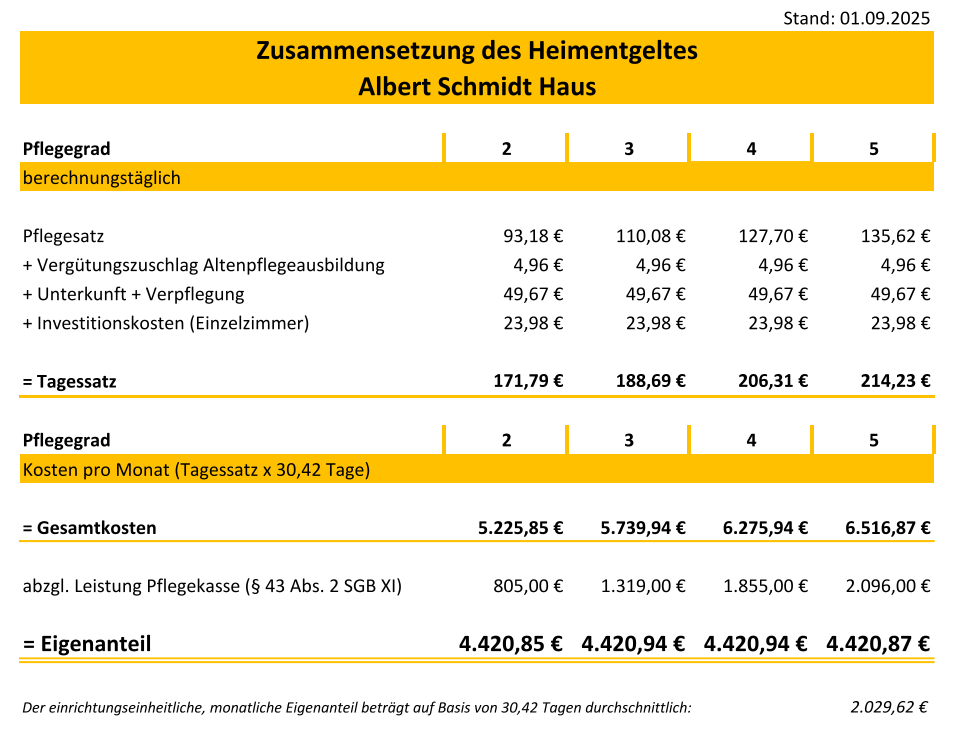 Stand: 01.09.2025

Zusammensetzung des Heimentgeltes
Albert Schmidt Haus

| Pflegegrad | 2 | 3 | 4 | 5 |
|---|---|---|---|---|
| berechnungstäglich | | | | |
| Pflegesatz | 93,18 € | 110,08 € | 127,70 € | 135,62 € |
| + Vergütungszuschlag Altenpflegeausbildung | 4,96 € | 4,96 € | 4,96 € | 4,96 € |
| + Unterkunft + Verpflegung | 49,67 € | 49,67 € | 49,67 € | 49,67 € |
| + Investitionskosten (Einzelzimmer) | 23,98 € | 23,98 € | 23,98 € | 23,98 € |
| = Tagessatz | 171,79 € | 188,69 € | 206,31 € | 214,23 € |

| Pflegegrad | 2 | 3 | 4 | 5 |
|---|---|---|---|---|
| Kosten pro Monat (Tagessatz x 30,42 Tage) | | | | |
| = Gesamtkosten | 5.225,85 € | 5.739,94 € | 6.275,94 € | 6.516,87 € |
| abzgl. Leistung Pflegekasse (§ 43 Abs. 2 SGB XI) | 805,00 € | 1.319,00 € | 1.855,00 € | 2.096,00 € |
| = Eigenanteil | 4.420,85 € | 4.420,94 € | 4.420,94 € | 4.420,87 € |

Der einrichtungseinheitliche, monatliche Eigenanteil beträgt auf Basis von 30,42 Tagen durchschnittlich: 2.029,62 €